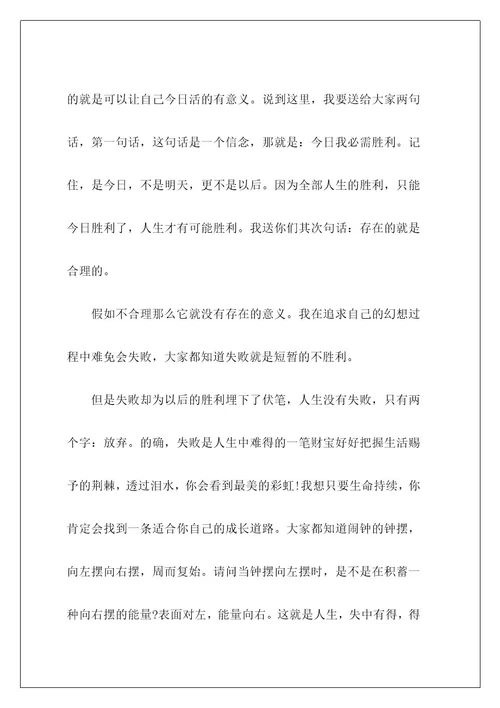 的就是可以让自己今日活的有意义。说到这里，我要送给大家两句话，第一句话，这句话是一个信念，那就是：今日我必需胜利。记住，是今日，不是明天，更不是以后。因为全部人生的胜利，只能今日胜利了，人生才有可能胜利。我送你们其次句话：存在的就是合理的。

假如不合理那么它就没有存在的意义。我在追求自己的幻想过程中难免会失败，大家都知道失败就是短暂的不胜利。

但是失败却为以后的胜利埋下了伏笔，人生没有失败，只有两个字：放弃。的确，失败是人生中难得的一笔财宝好好把握生活赐予的荆棘，透过泪水，你会看到最美的彩虹!我想只要生命持续，你肯定会找到一条适合你自己的成长道路。大家都知道闹钟的钟摆，向左摆向右摆，周而复始。请问当钟摆向左摆时，是不是在积蓄一种向右摆的能量?表面对左，能量向右。这就是人生，失中有得，得